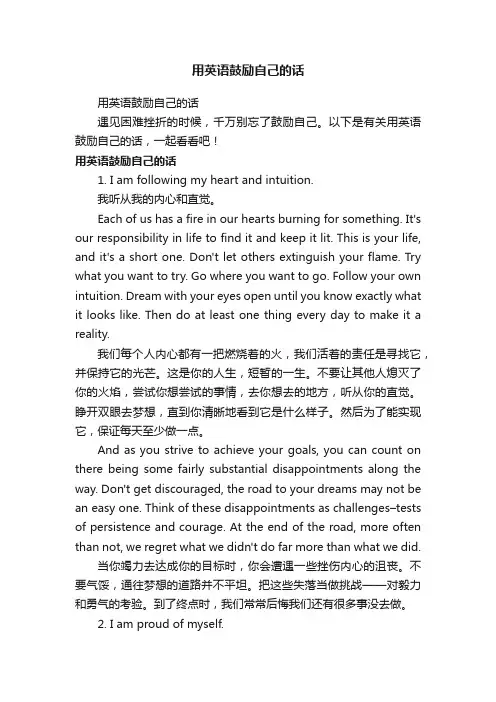 用英语鼓励自己的话

用英语鼓励自己的话

遇见困难挫折的时候，千万别忘了鼓励自己。以下是有关用英语鼓励自己的话，一起看看吧！

用英语鼓励自己的话

1. I am following my heart and intuition.

我听从我的内心和直觉。

Each of us has a fire in our hearts burning for something. It's our responsibility in life to find it and keep it lit. This is your life, and it's a short one. Don't let others extinguish your flame. Try what you want to try. Go where you want to go. Follow your own intuition. Dream with your eyes open until you know exactly what it looks like. Then do at least one thing every day to make it a reality.

我们每个人内心都有一把燃烧着的火，我们活着的责任是寻找它，并保持它的光芒。这是你的人生，短暂的一生。不要让其他人熄灭了你的火焰，尝试你想尝试的事情，去你想去的地方，听从你的直觉。睁开双眼去梦想，直到你清晰地看到它是什么样子。然后为了能实现它，保证每天至少做一点。

And as you strive to achieve your goals, you can count on there being some fairly substantial disappointments along the way. Don't get discouraged, the road to your dreams may not be an easy one. Think of these disappointments as challenges–tests of persistence and courage. At the end of the road, more often than not, we regret what we didn't do far more than what we did.

当你竭力去达成你的目标时，你会遭遇一些挫伤内心的沮丧。不要气馁，通往梦想的道路并不平坦。把这些失落当做挑战——对毅力和勇气的考验。到了终点时，我们常常后悔我们还有很多事没去做。

2. I am proud of myself.